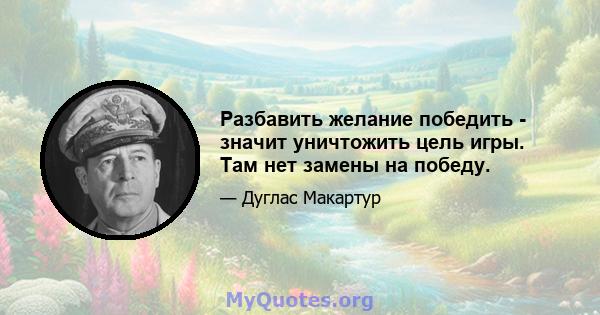 Разбавить желание победить - значит уничтожить цель игры. Там нет замены на победу.

— Дуглас Макартур

MyQuotes.org